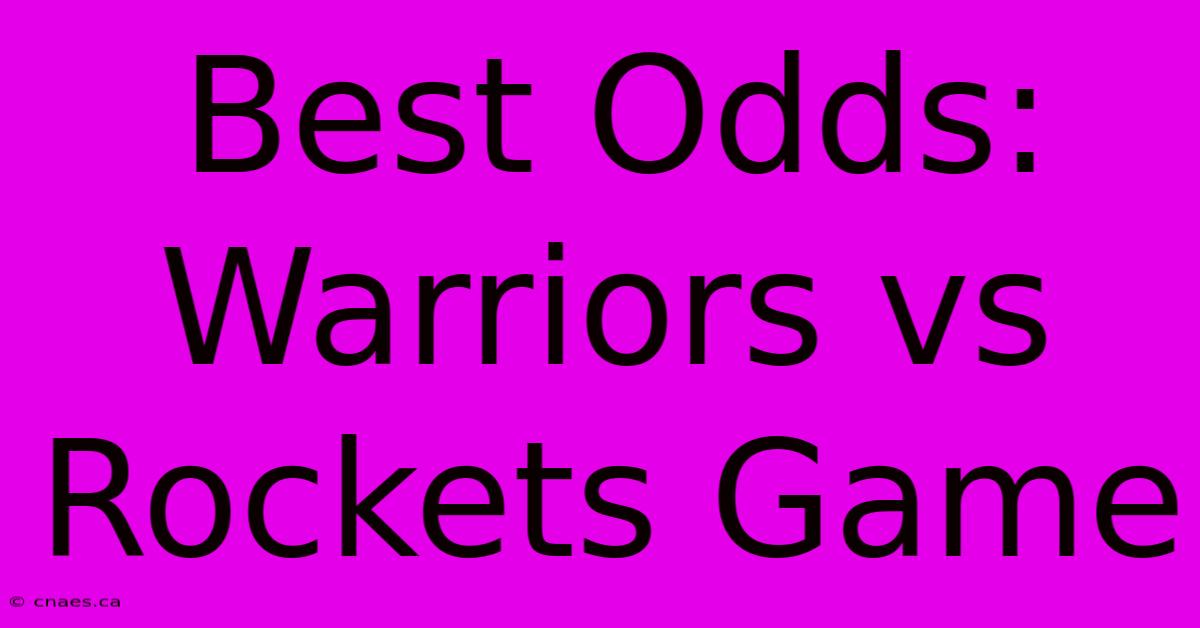 Best Odds: Warriors vs Rockets Game

© cnaes.ca